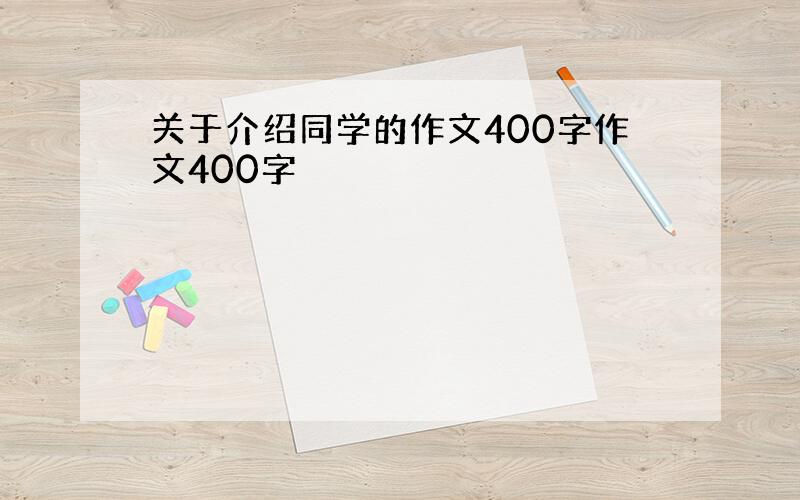 关于介绍同学的作文400字作文400字